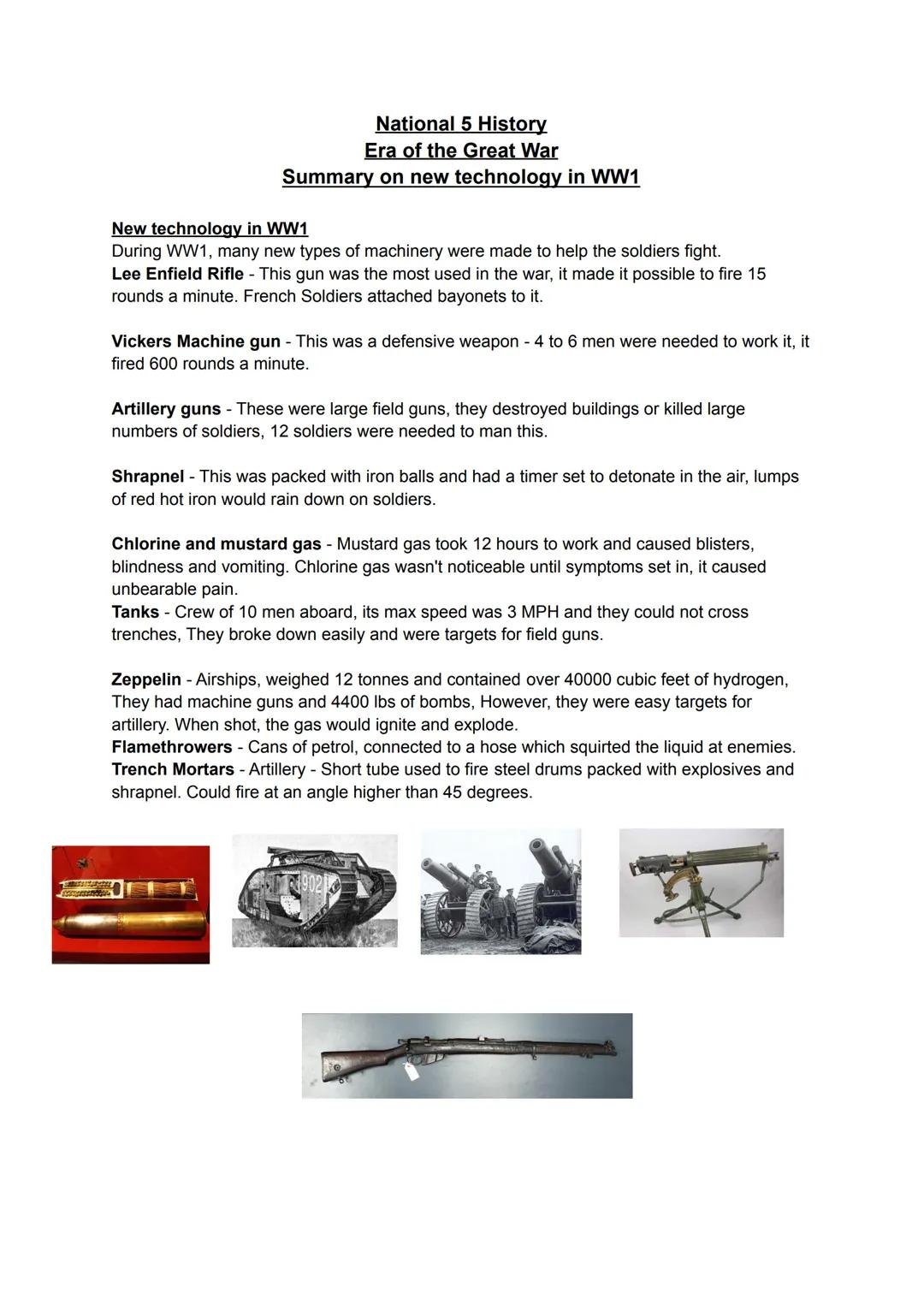 National 5 History
Era of the Great War
Summary on new technology in WW1

New technology in WW1
During WW1, many new types of machinery were made to help the soldiers fight.
Lee Enfield Rifle - This gun was the most used in the war, it made it possible to fire 15 rounds a minute. French Soldiers attached bayonets to it.

Vickers Machine gun - This was a defensive weapon - 4 to 6 men were needed to work it, it fired 600 rounds a minute.

Artillery guns - These were large field guns, they destroyed buildings or killed large numbers of soldiers, 12 soldiers were needed to man this.

Shrapnel - This was packed with iron balls and had a timer set to detonate in the air, lumps of red hot iron would rain down on soldiers.

Chlorine and mustard gas - Mustard gas took 12 hours to work and caused blisters, blindness and vomiting. Chlorine gas wasn't noticeable until symptoms set in, it caused unbearable pain.
Tanks - Crew of 10 men aboard, its max speed was 3 MPH and they could not cross trenches, They broke down easily and were targets for field guns.

Zeppelin - Airships, weighed 12 tonnes and contained over 40000 cubic feet of hydrogen, They had machine guns and 4400 lbs of bombs, However, they were easy targets for artillery. When shot, the gas would ignite and explode.
Flamethrowers - Cans of petrol, connected to a hose which squirted the liquid at enemies.
Trench Mortars - Artillery - Short tube used to fire steel drums packed with explosives and shrapnel. Could fire at an angle higher than 45 degrees.

902